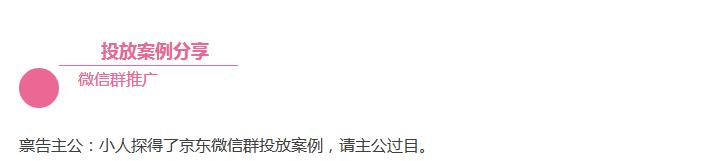 投放案例分享

微信群推广

禀告主公：小人探得了京东微信群投放案例，请主公过目。